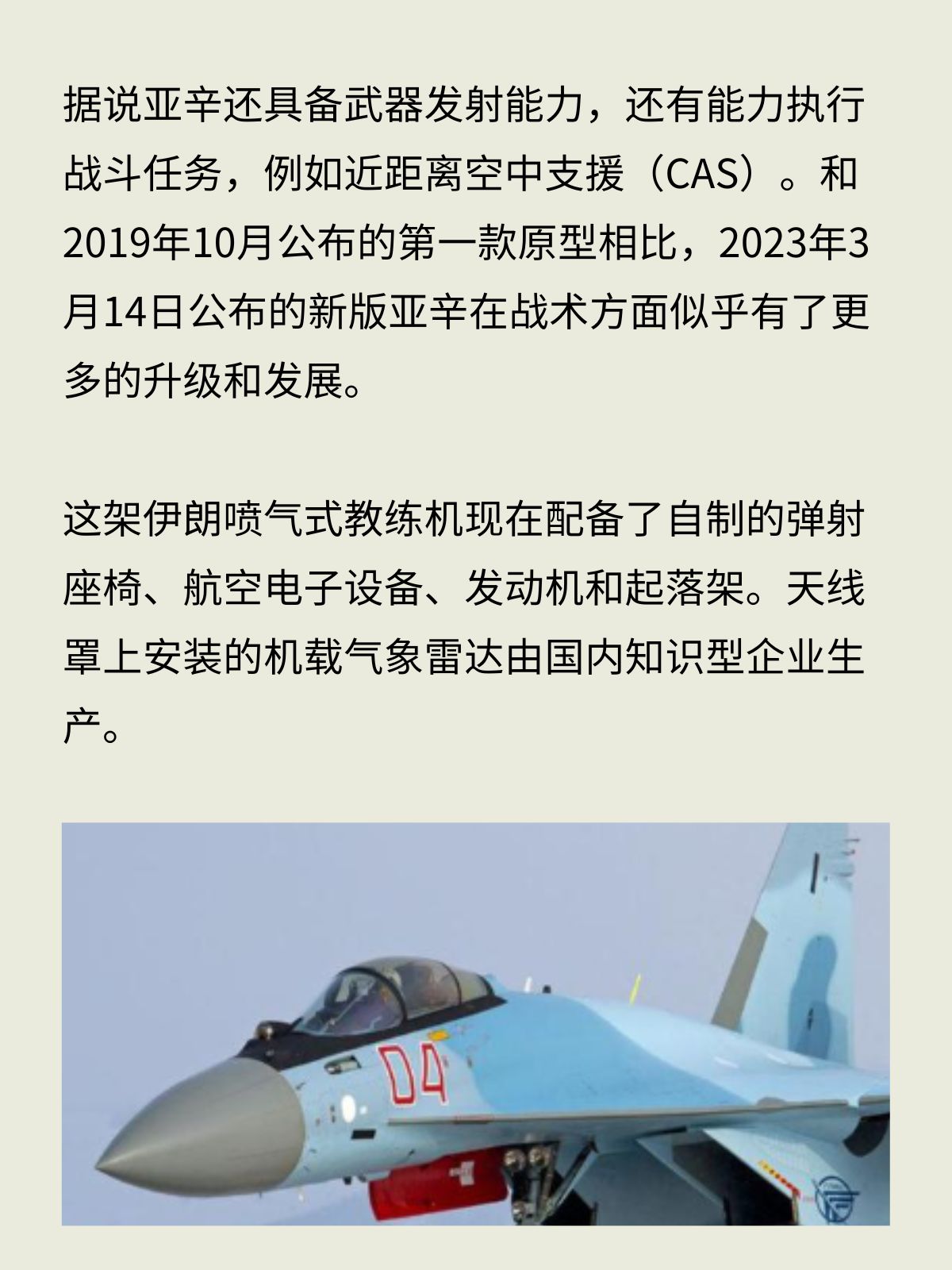 据说亚辛还具备武器发射能力，还有能力执行战斗任务，例如近距离空中支援（CAS）。和2019年10月公布的第一款原型相比，2023年3月14日公布的新版亚辛在战术方面似乎有了更多的升级和发展。

这架伊朗喷气式教练机现在配备了自制的弹射座椅、航空电子设备、发动机和起落架。天线罩上安装的机载气象雷达由国内知识型企业生产。

04